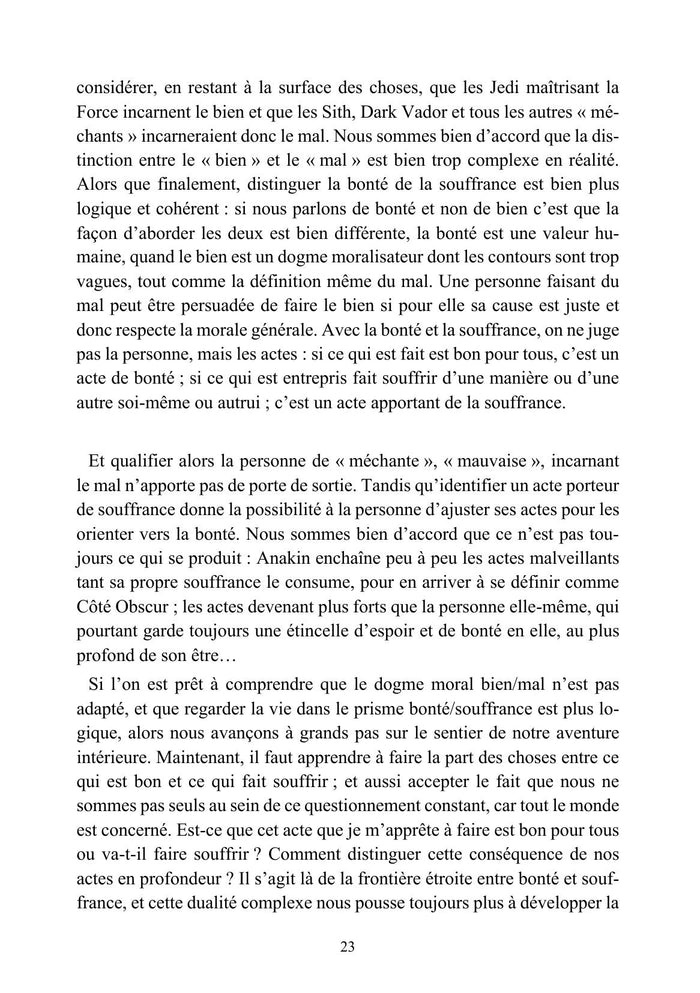 considérer, en restant à la surface des choses, que les Jedi maîtrisant la Force incarnent le bien et que les Sith, Dark Vador et tous les autres « méchants » incarneraient donc le mal. Nous sommes bien d'accord que la distinction entre le « bien » et le « mal » est bien trop complexe en réalité. Alors que finalement, distinguer la bonté de la souffrance est bien plus logique et cohérent : si nous parlons de bonté et non de bien c'est que la façon d'aborder les deux est bien différente, la bonté est une valeur humaine, quand le bien est un dogme moralisateur dont les contours sont trop vagues, tout comme la définition même du mal. Une personne faisant du mal peut être persuadée de faire le bien si pour elle sa cause est juste et donc respecte la morale générale. Avec la bonté et la souffrance, on ne juge pas la personne, mais les actes : si ce qui est fait est bon pour tous, c'est un acte de bonté ; si ce qui est entrepris fait souffrir d'une manière ou d'une autre soi-même ou autrui ; c'est un acte apportant de la souffrance.

Et qualifier alors la personne de « méchante », « mauvaise », incarnant le mal n'apporte pas de porte de sortie. Tandis qu'identifier un acte porteur de souffrance donne la possibilité à la personne d'ajuster ses actes pour les orienter vers la bonté. Nous sommes bien d'accord que ce n'est pas toujours ce qui se produit : Anakin enchaîne peu à peu les actes malveillants tant sa propre souffrance le consume, pour en arriver à se définir comme Côté Obscur ; les actes devenant plus forts que la personne elle-même, qui pourtant garde toujours une étincelle d'espoir et de bonté en elle, au plus profond de son être…

Si l'on est prêt à comprendre que le dogme moral bien/mal n'est pas adapté, et que regarder la vie dans le prisme bonté/souffrance est plus logique, alors nous avançons à grands pas sur le sentier de notre aventure intérieure. Maintenant, il faut apprendre à faire la part des choses entre ce qui est bon et ce qui fait souffrir ; et aussi accepter le fait que nous ne sommes pas seuls au sein de ce questionnement constant, car tout le monde est concerné. Est-ce que cet acte que je m'apprête à faire est bon pour tous ou va-t-il faire souffrir ? Comment distinguer cette conséquence de nos actes en profondeur ? Il s'agit là de la frontière étroite entre bonté et souffrance, et cette dualité complexe nous pousse toujours plus à développer la

23